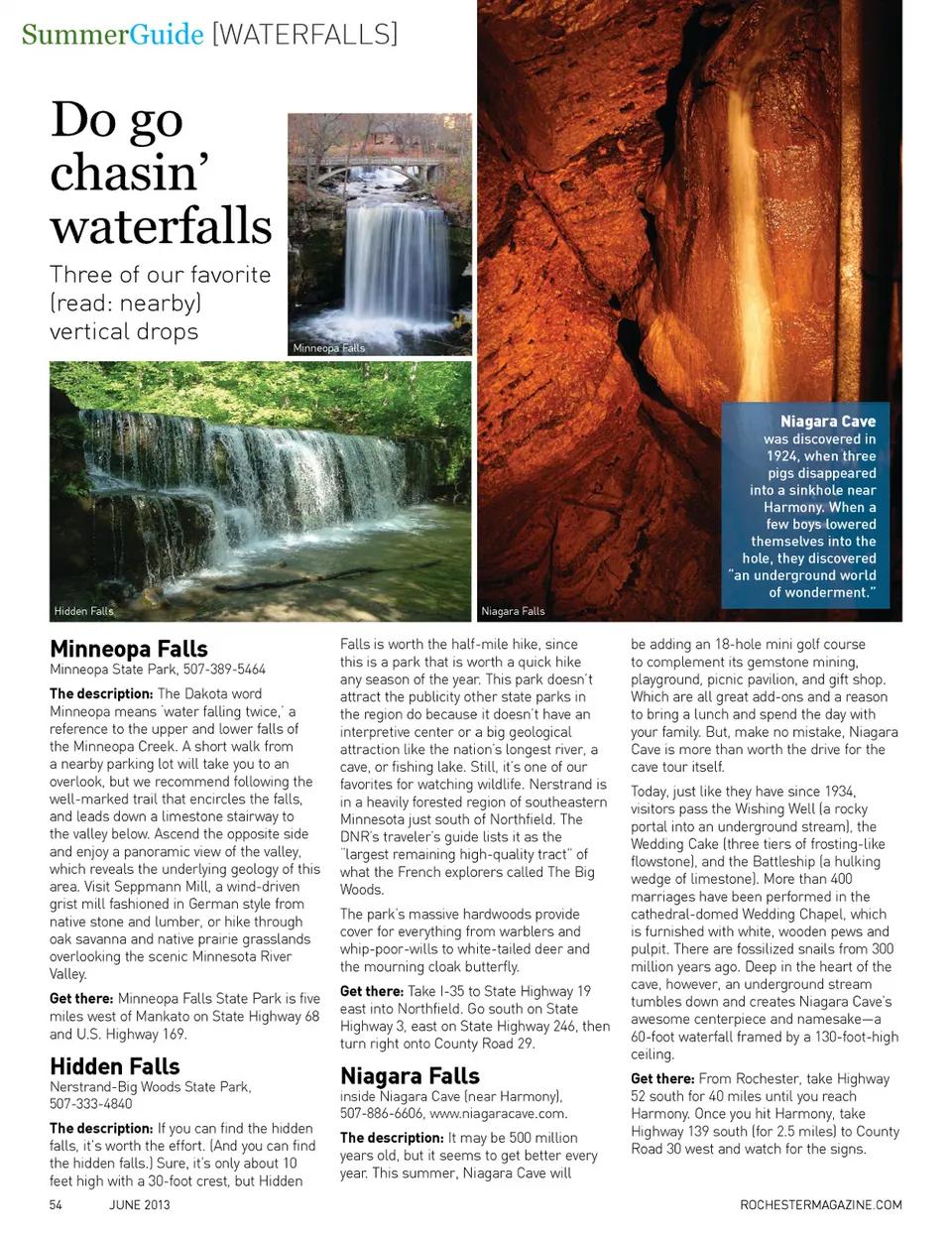 SummerGuide [WATERFALLS]

Do go chasin' waterfalls

Three of our favorite (read: nearby) vertical drops

Minneopa Falls

Hidden Falls

Niagara Falls

Niagara Cave was discovered in 1924, when three pigs disappeared into a sinkhole near Harmony. When a few boys lowered themselves into the hole, they discovered "an underground world of wonderment."

Minneopa Falls
Minneopa State Park, 507-389-5464

The description: The Dakota word Minneopa means 'water falling twice,' a reference to the upper and lower falls of the Minneopa Creek. A short walk from a nearby parking lot will take you to an overlook, but we recommend following the well-marked trail that encircles the falls, and leads down a limestone stairway to the valley below. Ascend the opposite side and enjoy a panoramic view of the valley, which reveals the underlying geology of this area. Visit Seppmann Mill, a wind-driven grist mill fashioned in German style from native stone and lumber, or hike through oak savanna and native prairie grasslands overlooking the scenic Minnesota River Valley.

Get there: Minneopa Falls State Park is five miles west of Mankato on State Highway 68 and U.S. Highway 169.

Hidden Falls
Nerstrand-Big Woods State Park, 507-333-4840

The description: If you can find the hidden falls, it's worth the effort. (And you can find the hidden falls.) Sure, it's only about 10 feet high with a 30-foot crest, but Hidden Falls is worth the half-mile hike, since this is a park that is worth a quick hike any season of the year. This park doesn't attract the publicity other state parks in the region do because it doesn't have an interpretive center or a big geological attraction like the nation's longest river, a cave, or fishing lake. Still, it's one of our favorites for watching wildlife. Nerstrand is in a heavily forested region of southeastern Minnesota just south of Northfield. The DNR's traveler's guide lists it as the "largest remaining high-quality tract" of what the French explorers called The Big Woods.

The park's massive hardwoods provide cover for everything from warblers and whip-poor-wills to white-tailed deer and the mourning cloak butterfly.

Get there: Take I-35 to State Highway 19 east into Northfield. Go south on State Highway 3, east on State Highway 246, then turn right onto County Road 29.

Niagara Falls
inside Niagara Cave (near Harmony), 507-886-6606, www.niagaracave.com.

The description: It may be 500 million years old, but it seems to get better every year. This summer, Niagara Cave will be adding an 18-hole mini golf course to complement its gemstone mining, playground, picnic pavilion, and gift shop. Which are all great add-ons and a reason to bring a lunch and spend the day with your family. But, make no mistake, Niagara Cave is more than worth the drive for the cave tour itself.

Today, just like they have since 1934, visitors pass the Wishing Well (a rocky portal into an underground stream), the Wedding Cake (three tiers of frosting-like flowstone), and the Battleship (a hulking wedge of limestone). More than 400 marriages have been performed in the cathedral-domed Wedding Chapel, which is furnished with white, wooden pews and pulpit. There are fossilized snails from 300 million years ago. Deep in the heart of the cave, however, an underground stream tumbles down and creates Niagara Cave's awesome centerpiece and namesake—a 60-foot waterfall framed by a 130-foot-high ceiling.

Get there: From Rochester, take Highway 52 south for 40 miles until you reach Harmony. Once you hit Harmony, take Highway 139 south (for 2.5 miles) to County Road 30 west and watch for the signs.

54 JUNE 2013 ROCHESTERMAGAZINE.COM